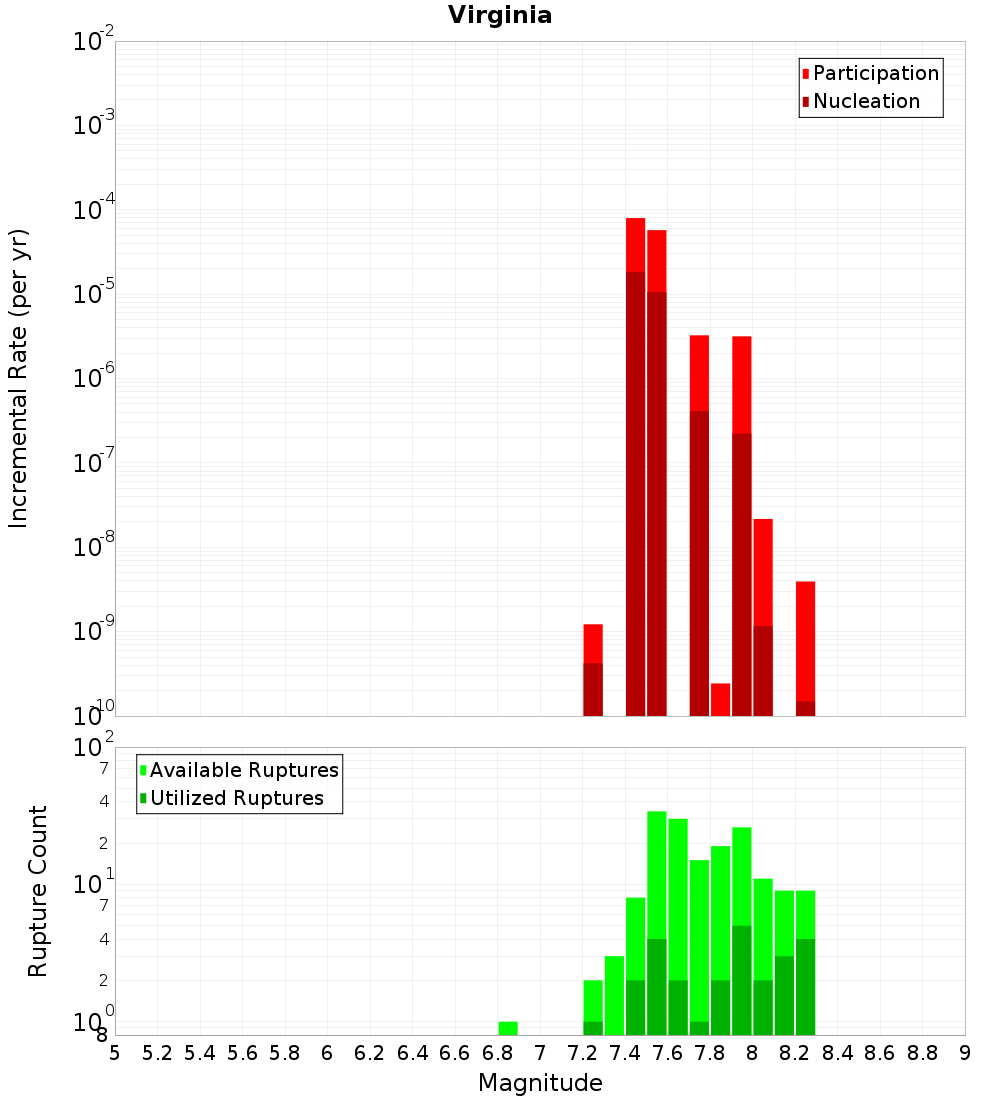 Virginia

Participation
Nucleation

Incremental Rate (per yr)

$10^{-2}$
$10^{-3}$
$10^{-4}$
$10^{-5}$
$10^{-6}$
$10^{-7}$
$10^{-8}$
$10^{-9}$
$10^{-10}$

Available Ruptures
Utilized Ruptures

Rupture Count

$10^{2}$
7
4
2
$10^{1}$
7
4
2
$10^{0}$
8

5 5.2 5.4 5.6 5.8 6 6.2 6.4 6.6 6.8 7 7.2 7.4 7.6 7.8 8 8.2 8.4 8.6 8.8 9

Magnitude